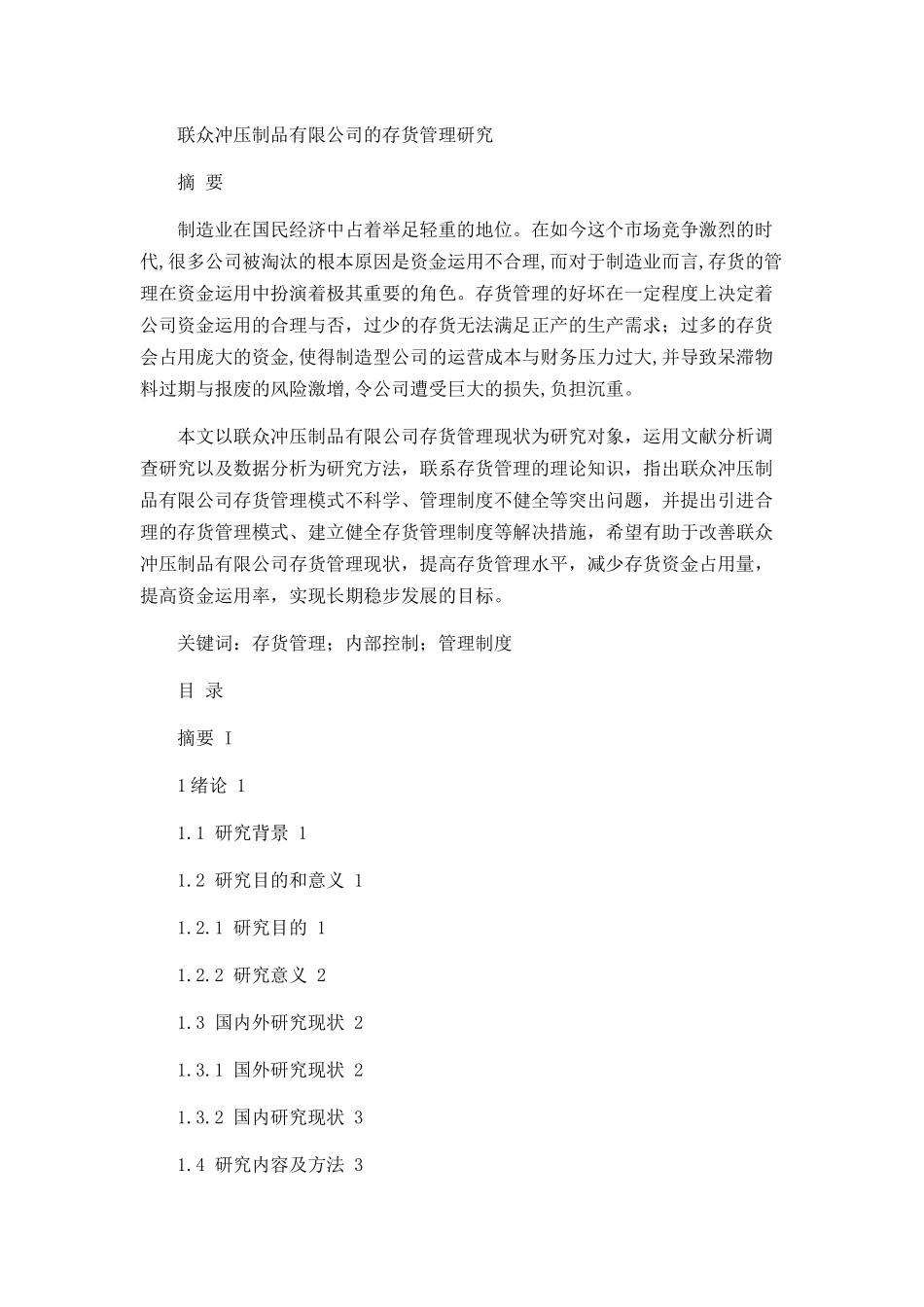 联众冲压制品有限公司的存货管理研究

摘 要

制造业在国民经济中占着举足轻重的地位。在如今这个市场竞争激烈的时代,很多公司被淘汰的根本原因是资金运用不合理,而对于制造业而言,存货的管理在资金运用中扮演着极其重要的角色。存货管理的好坏在一定程度上决定着公司资金运用的合理与否，过少的存货无法满足正产的生产需求；过多的存货会占用庞大的资金,使得制造型公司的运营成本与财务压力过大,并导致呆滞物料过期与报废的风险激增,令公司遭受巨大的损失,负担沉重。

本文以联众冲压制品有限公司存货管理现状为研究对象，运用文献分析调查研究以及数据分析为研究方法，联系存货管理的理论知识，指出联众冲压制品有限公司存货管理模式不科学、管理制度不健全等突出问题，并提出引进合理的存货管理模式、建立健全存货管理制度等解决措施，希望有助于改善联众冲压制品有限公司存货管理现状，提高存货管理水平，减少存货资金占用量，提高资金运用率，实现长期稳步发展的目标。

关键词：存货管理；内部控制；管理制度

目 录

摘要 I

1绪论 1

1.1 研究背景 1

1.2 研究目的和意义 1

1.2.1 研究目的 1

1.2.2 研究意义 2

1.3 国内外研究现状 2

1.3.1 国外研究现状 2

1.3.2 国内研究现状 3

1.4 研究内容及方法 3